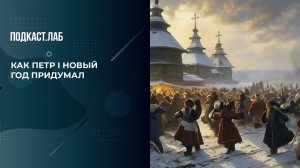 ПОДКАСТ.ЛАБ

КАК ПЕТР I НОВЫЙ ГОД ПРИДУМАЛ